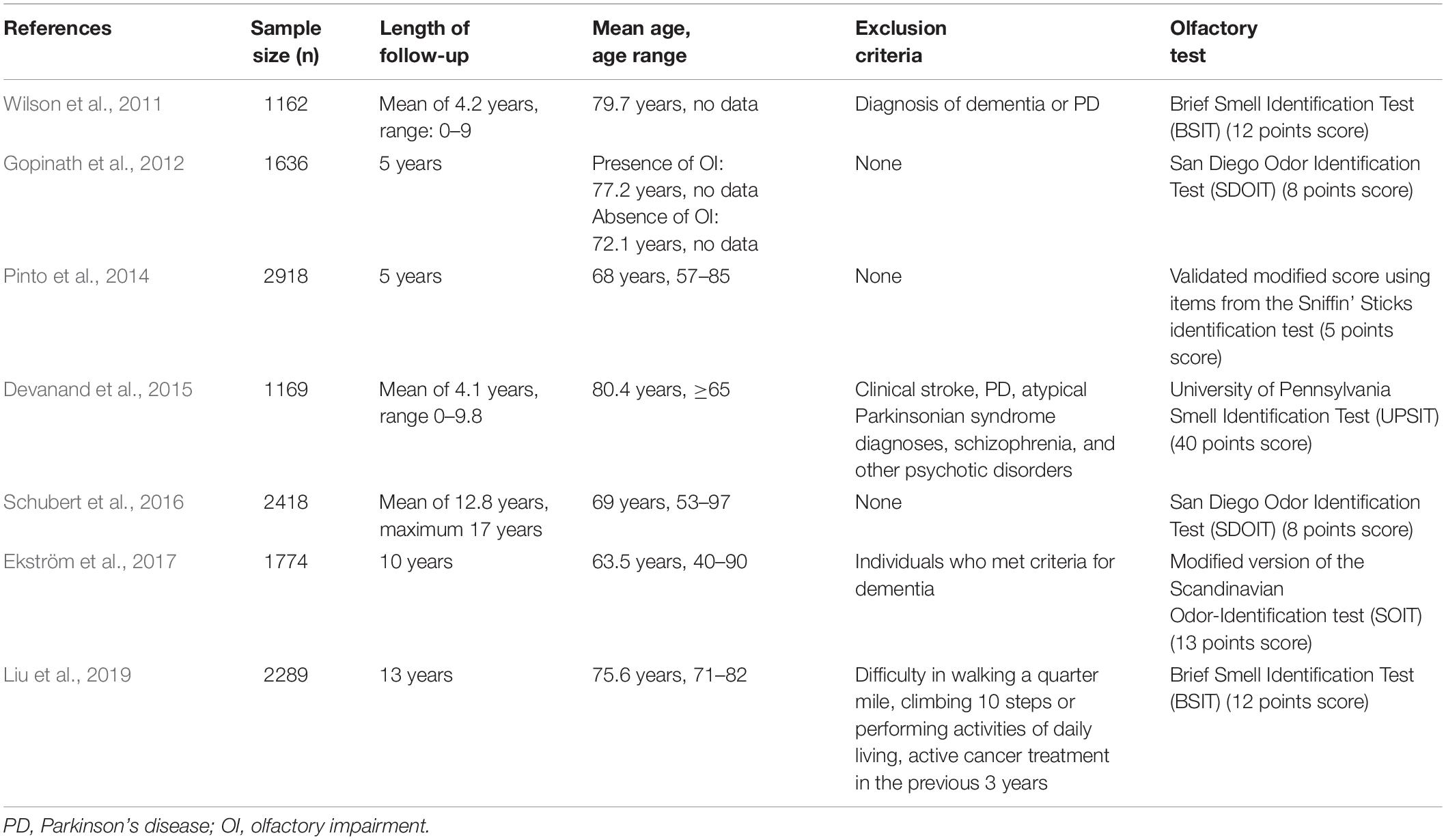 | References | Sample size (n) | Length of follow-up | Mean age, age range | Exclusion criteria | Olfactory test |
|---|---|---|---|---|---|
| Wilson et al., 2011 | 1162 | Mean of 4.2 years, range: 0–9 | 79.7 years, no data | Diagnosis of dementia or PD | Brief Smell Identification Test (BSIT) (12 points score) |
| Gopinath et al., 2012 | 1636 | 5 years | Presence of OI: 77.2 years, no data Absence of OI: 72.1 years, no data | None | San Diego Odor Identification Test (SDOIT) (8 points score) |
| Pinto et al., 2014 | 2918 | 5 years | 68 years, 57–85 | None | Validated modified score using items from the Sniffin' Sticks identification test (5 points score) |
| Devanand et al., 2015 | 1169 | Mean of 4.1 years, range 0–9.8 | 80.4 years, $\geq$65 | Clinical stroke, PD, atypical Parkinsonian syndrome diagnoses, schizophrenia, and other psychotic disorders | University of Pennsylvania Smell Identification Test (UPSIT) (40 points score) |
| Schubert et al., 2016 | 2418 | Mean of 12.8 years, maximum 17 years | 69 years, 53–97 | None | San Diego Odor Identification Test (SDOIT) (8 points score) |
| Ekström et al., 2017 | 1774 | 10 years | 63.5 years, 40–90 | Individuals who met criteria for dementia | Modified version of the Scandinavian Odor-Identification test (SOIT) (13 points score) |
| Liu et al., 2019 | 2289 | 13 years | 75.6 years, 71–82 | Difficulty in walking a quarter mile, climbing 10 steps or performing activities of daily living, active cancer treatment in the previous 3 years | Brief Smell Identification Test (BSIT) (12 points score) |

PD, Parkinson's disease; OI, olfactory impairment.